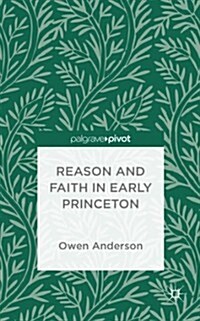 palgrave▸pivot

REASON AND FAITH IN EARLY PRINCETON

Owen Anderson